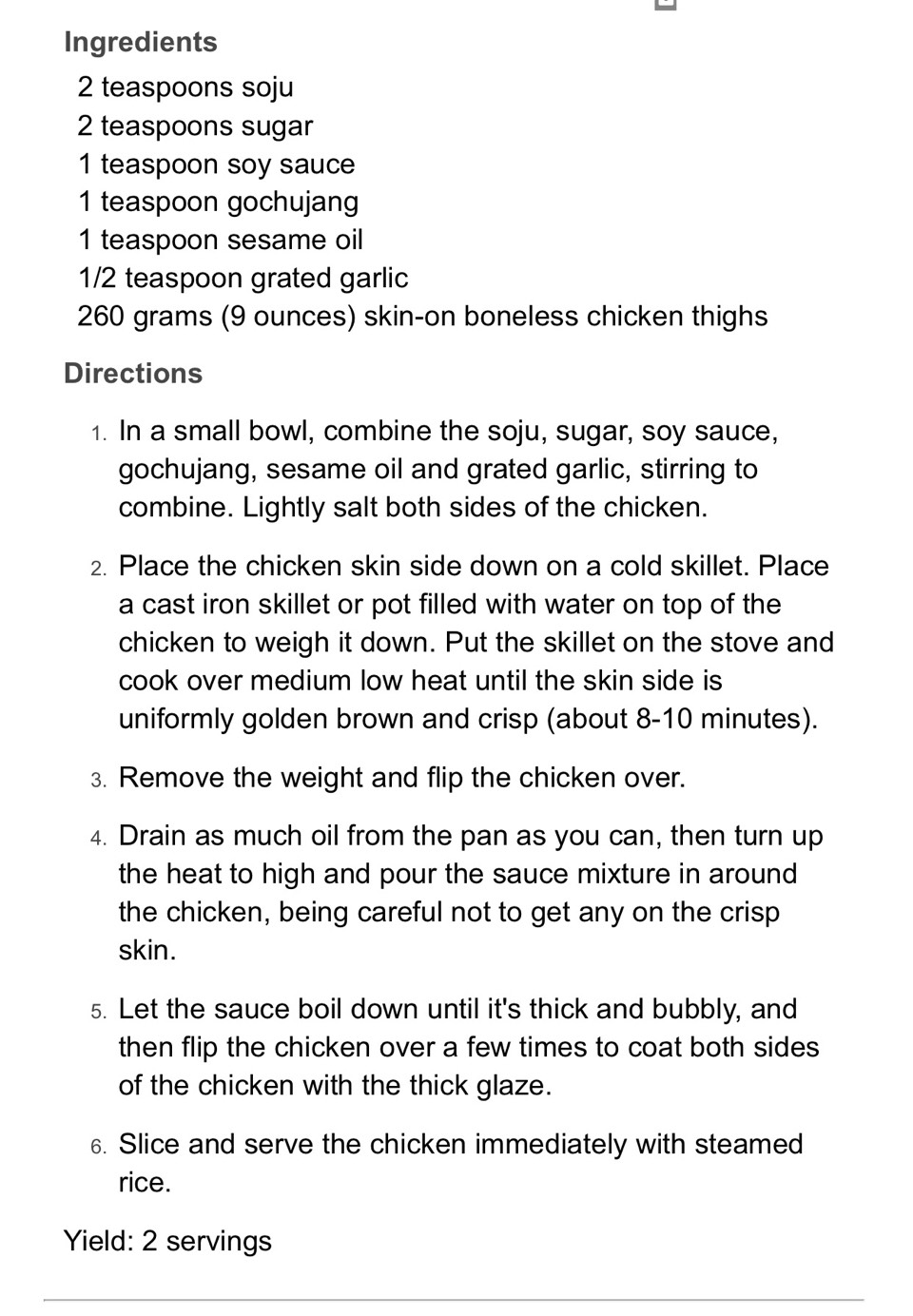 Ingredients

2 teaspoons soju
2 teaspoons sugar
1 teaspoon soy sauce
1 teaspoon gochujang
1 teaspoon sesame oil
1/2 teaspoon grated garlic
260 grams (9 ounces) skin-on boneless chicken thighs

Directions

1. In a small bowl, combine the soju, sugar, soy sauce, gochujang, sesame oil and grated garlic, stirring to combine. Lightly salt both sides of the chicken.

2. Place the chicken skin side down on a cold skillet. Place a cast iron skillet or pot filled with water on top of the chicken to weigh it down. Put the skillet on the stove and cook over medium low heat until the skin side is uniformly golden brown and crisp (about 8-10 minutes).

3. Remove the weight and flip the chicken over.

4. Drain as much oil from the pan as you can, then turn up the heat to high and pour the sauce mixture in around the chicken, being careful not to get any on the crisp skin.

5. Let the sauce boil down until it's thick and bubbly, and then flip the chicken over a few times to coat both sides of the chicken with the thick glaze.

6. Slice and serve the chicken immediately with steamed rice.

Yield: 2 servings